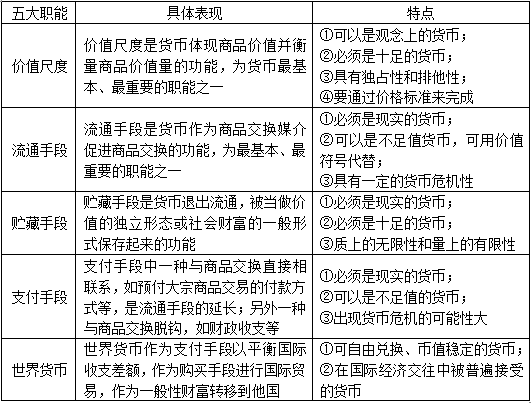 | 五大职能 | 具体表现 | 特点 |
|---|---|---|
| 价值尺度 | 价值尺度是货币体现商品价值并衡量商品价值量的功能，为货币最基本、最重要的职能之一 | ①可以是观念上的货币；②必须是十足的货币；③具有独占性和排他性；④要通过价格标准来完成 |
| 流通手段 | 流通手段是货币作为商品交换媒介促进商品交换的功能，为最基本、最重要的职能之一 | ①必须是现实的货币；②可以是不足值货币，可用价值符号代替；③具有一定的货币危机性 |
| 贮藏手段 | 贮藏手段是货币退出流通，被当做价值的独立形态或社会财富的一般形式保存起来的功能 | ①必须是现实的货币；②必须是十足的货币；③质上的无限性和量上的有限性 |
| 支付手段 | 支付手段中一种与商品交换直接相联系，如预付大宗商品交易的付款方式等，是流通手段的延长；另外一种与商品交换脱钩，如财政收支等 | ①必须是现实的货币；②可以是不足值的货币；③出现货币危机的可能性大 |
| 世界货币 | 世界货币作为支付手段以平衡国际收支差额，作为购买手段进行国际贸易，作为一般性财富转移到他国 | ①可自由兑换、币值稳定的货币；②在国际经济交往中被普遍接受的货币 |